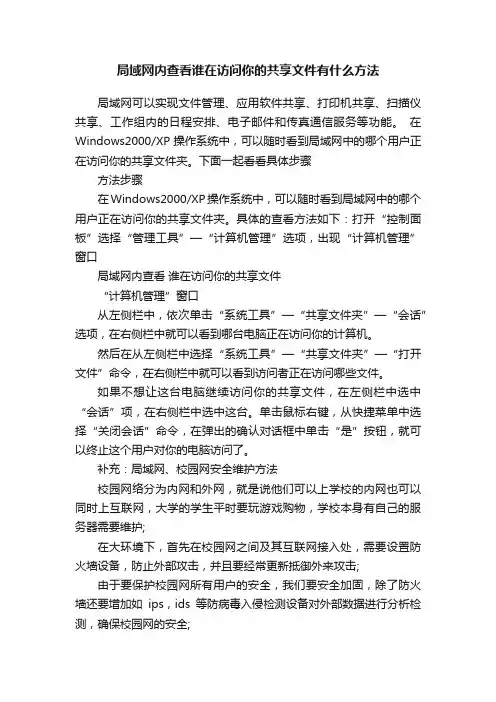 局域网内查看谁在访问你的共享文件有什么方法

局域网可以实现文件管理、应用软件共享、打印机共享、扫描仪共享、工作组内的日程安排、电子邮件和传真通信服务等功能。 在Windows2000/XP 操作系统中，可以随时看到局域网中的哪个用户正在访问你的共享文件夹。下面一起看看具体步骤

方法步骤

在Windows2000/XP操作系统中，可以随时看到局域网中的哪个用户正在访问你的共享文件夹。具体的查看方法如下：打开“控制面板”选择“管理工具”—“计算机管理”选项，出现“计算机管理”窗口

局域网内查看 谁在访问你的共享文件

“计算机管理”窗口

从左侧栏中，依次单击“系统工具”—“共享文件夹”—“会话”选项，在右侧栏中就可以看到哪台电脑正在访问你的计算机。

然后在从左侧栏中选择“系统工具”—“共享文件夹”—“打开文件”命令，在右侧栏中就可以看到访问者正在访问哪些文件。

如果不想让这台电脑继续访问你的共享文件，在左侧栏中选中“会话”项，在右侧栏中选中这台。单击鼠标右键，从快捷菜单中选择“关闭会话”命令，在弹出的确认对话框中单击“是”按钮，就可以终止这个用户对你的电脑访问了。

补充：局域网、校园网安全维护方法

校园网络分为内网和外网，就是说他们可以上学校的内网也可以同时上互联网，大学的学生平时要玩游戏购物，学校本身有自己的服务器需要维护;

在大环境下，首先在校园网之间及其互联网接入处，需要设置防火墙设备，防止外部攻击，并且要经常更新抵御外来攻击;

由于要保护校园网所有用户的安全，我们要安全加固，除了防火墙还要增加如 ips，ids 等防病毒入侵检测设备对外部数据进行分析检测，确保校园网的安全;